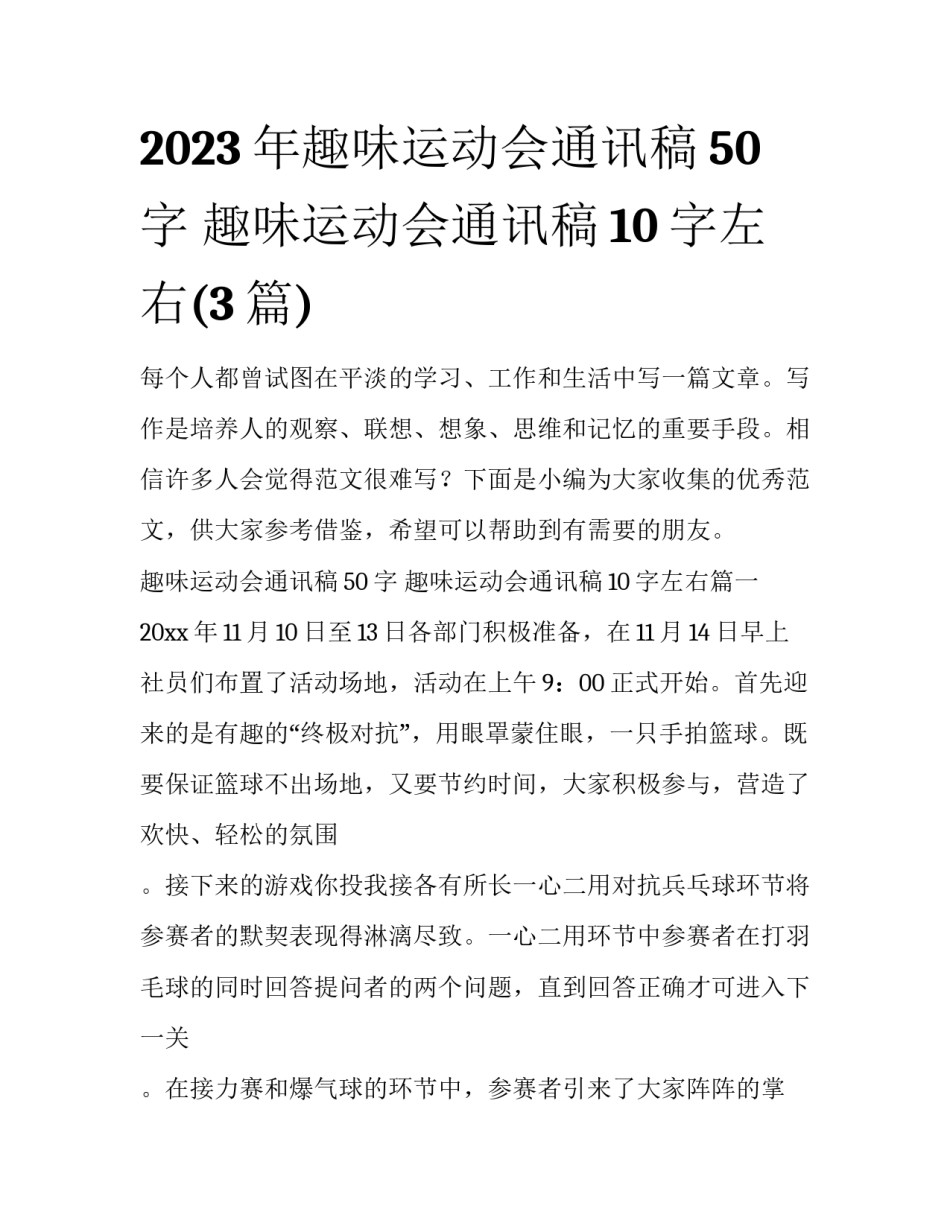 2023 年趣味运动会通讯稿 50 字 趣味运动会通讯稿 10 字左右(3 篇)

每个人都曾试图在平淡的学习、工作和生活中写一篇文章。写作是培养人的观察、联想、想象、思维和记忆的重要手段。相信许多人会觉得范文很难写？下面是小编为大家收集的优秀范文，供大家参考借鉴，希望可以帮助到有需要的朋友。

趣味运动会通讯稿 50 字 趣味运动会通讯稿 10 字左右篇一

20xx 年 11 月 10 日至 13 日各部门积极准备，在 11 月 14 日早上社员们布置了活动场地，活动在上午 9：00 正式开始。首先迎来的是有趣的“终极对抗”，用眼罩蒙住眼，一只手拍篮球。既要保证篮球不出场地，又要节约时间，大家积极参与，营造了欢快、轻松的氛围

。接下来的游戏你投我接各有所长一心二用对抗兵乓球环节将参赛者的默契表现得淋漓尽致。一心二用环节中参赛者在打羽毛球的同时回答提问者的两个问题，直到回答正确才可进入下一关

。在接力赛和爆气球的环节中，参赛者引来了大家阵阵的掌